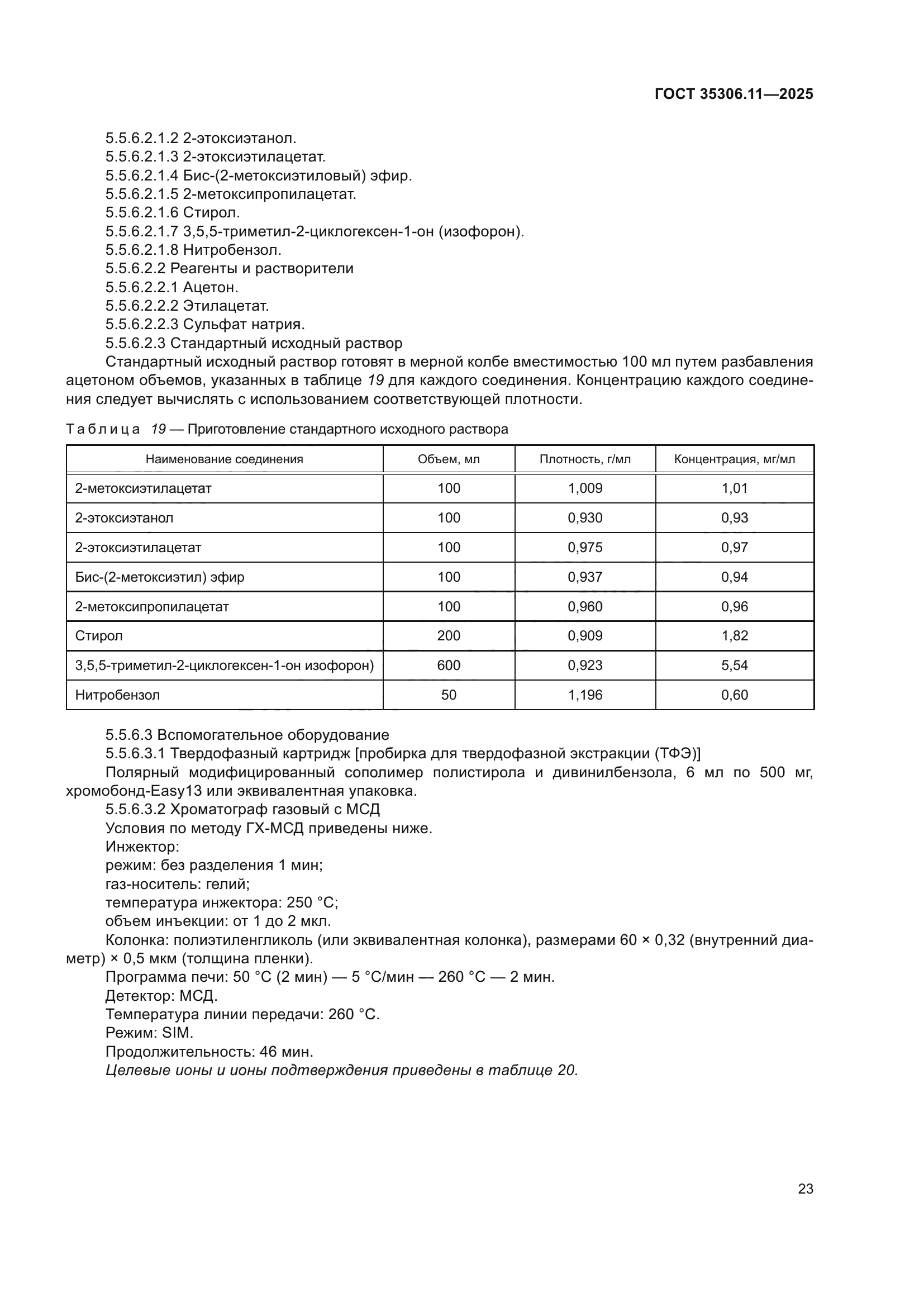 ГОСТ 35306.11—2025

5.5.6.2.1.2 2-этоксиэтанол.
5.5.6.2.1.3 2-этоксиэтилацетат.
5.5.6.2.1.4 Бис-(2-метоксиэтиловый) эфир.
5.5.6.2.1.5 2-метоксипропилацетат.
5.5.6.2.1.6 Стирол.
5.5.6.2.1.7 3,5,5-триметил-2-циклогексен-1-он (изофорон).
5.5.6.2.1.8 Нитробензол.
5.5.6.2.2 Реагенты и растворители
5.5.6.2.2.1 Ацетон.
5.5.6.2.2.2 Этилацетат.
5.5.6.2.2.3 Сульфат натрия.
5.5.6.2.3 Стандартный исходный раствор
Стандартный исходный раствор готовят в мерной колбе вместимостью 100 мл путем разбавления ацетоном объемов, указанных в таблице 19 для каждого соединения. Концентрацию каждого соединения следует вычислять с использованием соответствующей плотности.

Таблица 19 — Приготовление стандартного исходного раствора

| Наименование соединения | Объем, мл | Плотность, г/мл | Концентрация, мг/мл |
|---|---|---|---|
| 2-метоксиэтилацетат | 100 | 1,009 | 1,01 |
| 2-этоксиэтанол | 100 | 0,930 | 0,93 |
| 2-этоксиэтилацетат | 100 | 0,975 | 0,97 |
| Бис-(2-метоксиэтил) эфир | 100 | 0,937 | 0,94 |
| 2-метоксипропилацетат | 100 | 0,960 | 0,96 |
| Стирол | 200 | 0,909 | 1,82 |
| 3,5,5-триметил-2-циклогексен-1-он изофорон) | 600 | 0,923 | 5,54 |
| Нитробензол | 50 | 1,196 | 0,60 |

5.5.6.3 Вспомогательное оборудование
5.5.6.3.1 Твердофазный картридж [пробирка для твердофазной экстракции (ТФЭ)]
Полярный модифицированный сополимер полистирола и дивинилбензола, 6 мл по 500 мг, хромобонд-Easy13 или эквивалентная упаковка.
5.5.6.3.2 Хроматограф газовый с МСД
Условия по методу ГХ-МСД приведены ниже.
Инжектор:
режим: без разделения 1 мин;
газ-носитель: гелий;
температура инжектора: 250 °С;
объем инъекции: от 1 до 2 мкл.
Колонка: полиэтиленгликоль (или эквивалентная колонка), размерами 60 × 0,32 (внутренний диаметр) × 0,5 мкм (толщина пленки).
Программа печи: 50 °С (2 мин) — 5 °С/мин — 260 °С — 2 мин.
Детектор: МСД.
Температура линии передачи: 260 °С.
Режим: SIM.
Продолжительность: 46 мин.
Целевые ионы и ионы подтверждения приведены в таблице 20.

23